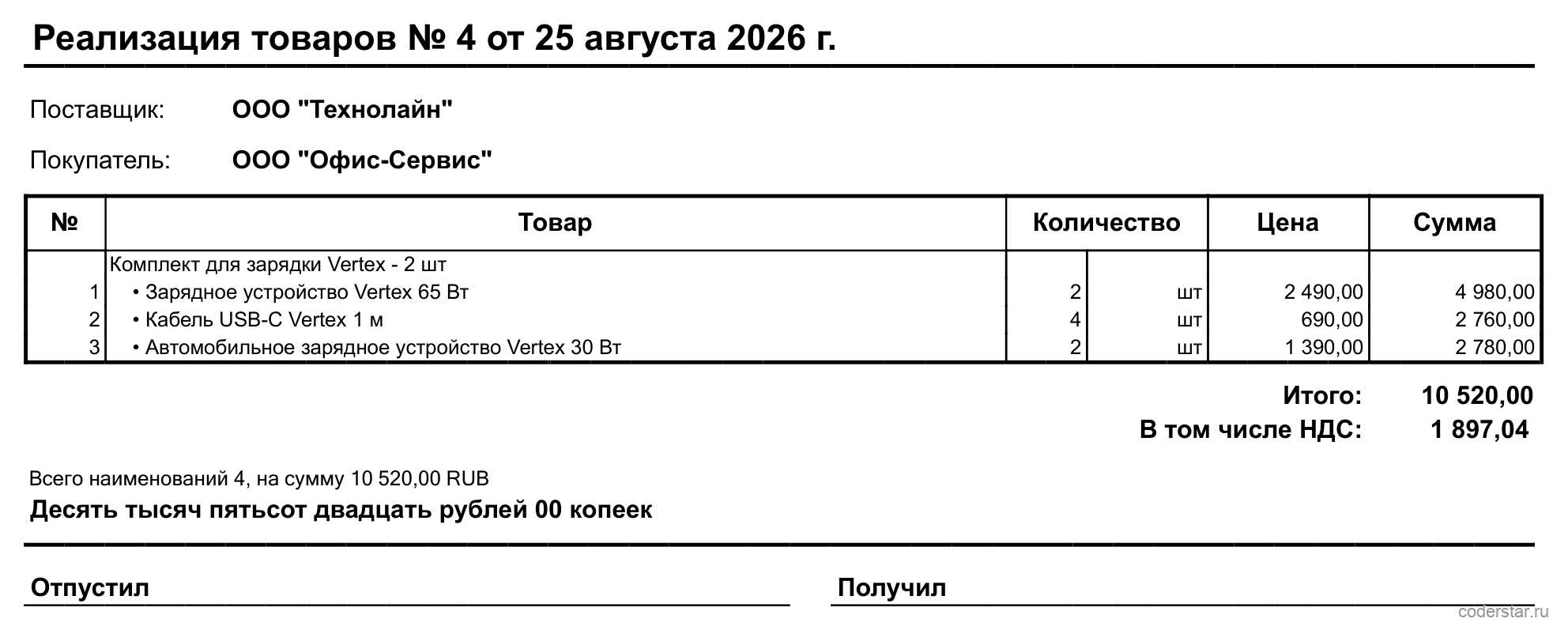 Реализация товаров № 4 от 25 августа 2026 г.

Поставщик: ООО "Технолайн"

Покупатель: ООО "Офис-Сервис"

| № | Товар | Количество | | Цена | Сумма |
|---|---|---|---|---|---|
| | Комплект для зарядки Vertex - 2 шт | | | | |
| 1 | • Зарядное устройство Vertex 65 Вт | 2 | шт | 2 490,00 | 4 980,00 |
| 2 | • Кабель USB-C Vertex 1 м | 4 | шт | 690,00 | 2 760,00 |
| 3 | • Автомобильное зарядное устройство Vertex 30 Вт | 2 | шт | 1 390,00 | 2 780,00 |

Итого: 10 520,00
В том числе НДС: 1 897,04

Всего наименований 4, на сумму 10 520,00 RUB
Десять тысяч пятьсот двадцать рублей 00 копеек

Отпустил

Получил

coderstar.ru